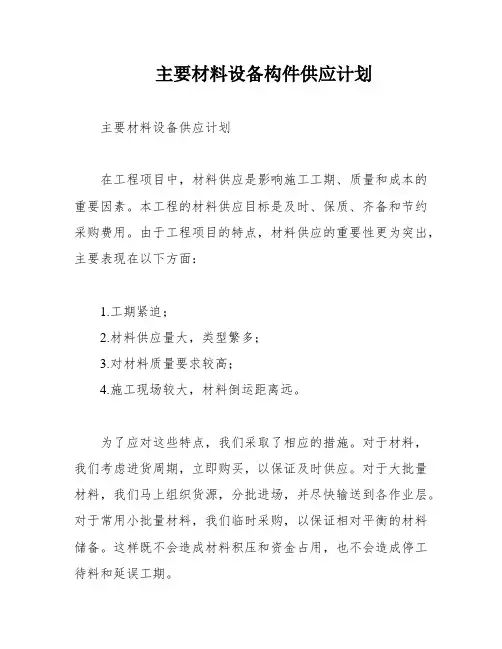 主要材料设备构件供应计划

主要材料设备供应计划

在工程项目中，材料供应是影响施工工期、质量和成本的重要因素。本工程的材料供应目标是及时、保质、齐备和节约采购费用。由于工程项目的特点，材料供应的重要性更为突出，主要表现在以下方面：

1.工期紧迫；

2.材料供应量大，类型繁多；

3.对材料质量要求较高；

4.施工现场较大，材料倒运距离远。

为了应对这些特点，我们采取了相应的措施。对于材料，我们考虑进货周期，立即购买，以保证及时供应。对于大批量材料，我们马上组织货源，分批进场，并尽快输送到各作业层。对于常用小批量材料，我们临时采购，以保证相对平衡的材料储备。这样既不会造成材料积压和资金占用，也不会造成停工待料和延误工期。